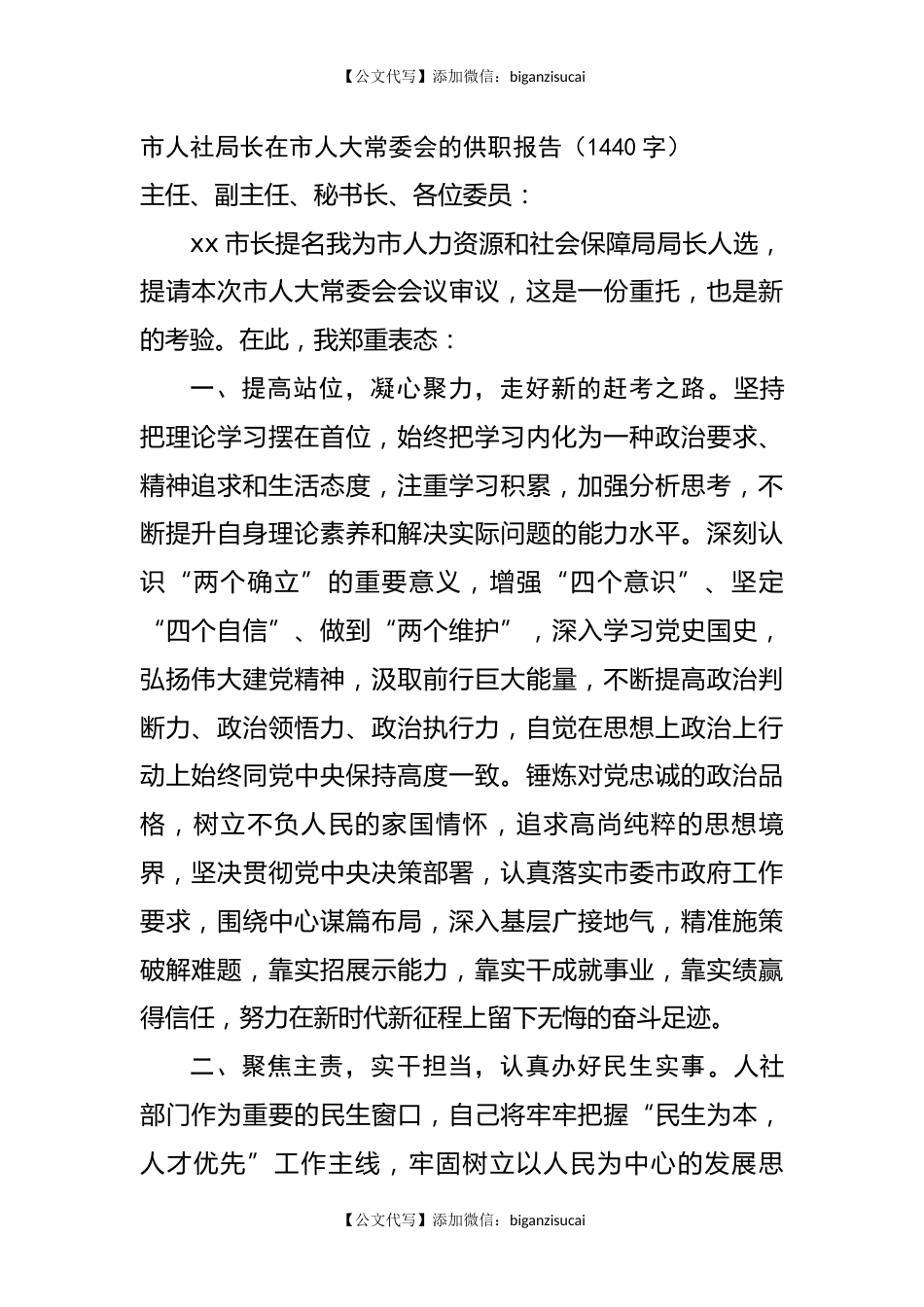 【公文代写】添加微信：biganzisucai

市人社局长在市人大常委会的供职报告（1440 字）

主任、副主任、秘书长、各位委员：

xx 市长提名我为市人力资源和社会保障局局长人选，提请本次市人大常委会会议审议，这是一份重托，也是新的考验。在此，我郑重表态：

一、提高站位，凝心聚力，走好新的赶考之路。坚持把理论学习摆在首位，始终把学习内化为一种政治要求、精神追求和生活态度，注重学习积累，加强分析思考，不断提升自身理论素养和解决实际问题的能力水平。深刻认识“两个确立”的重要意义，增强“四个意识”、坚定“四个自信”、做到“两个维护”，深入学习党史国史，弘扬伟大建党精神，汲取前行巨大能量，不断提高政治判断力、政治领悟力、政治执行力，自觉在思想上政治上行动上始终同党中央保持高度一致。锤炼对党忠诚的政治品格，树立不负人民的家国情怀，追求高尚纯粹的思想境界，坚决贯彻党中央决策部署，认真落实市委市政府工作要求，围绕中心谋篇布局，深入基层广接地气，精准施策破解难题，靠实招展示能力，靠实干成就事业，靠实绩赢得信任，努力在新时代新征程上留下无悔的奋斗足迹。

二、聚焦主责，实干担当，认真办好民生实事。人社部门作为重要的民生窗口，自己将牢牢把握“民生为本，人才优先”工作主线，牢固树立以人民为中心的发展思

【公文代写】添加微信：biganzisucai